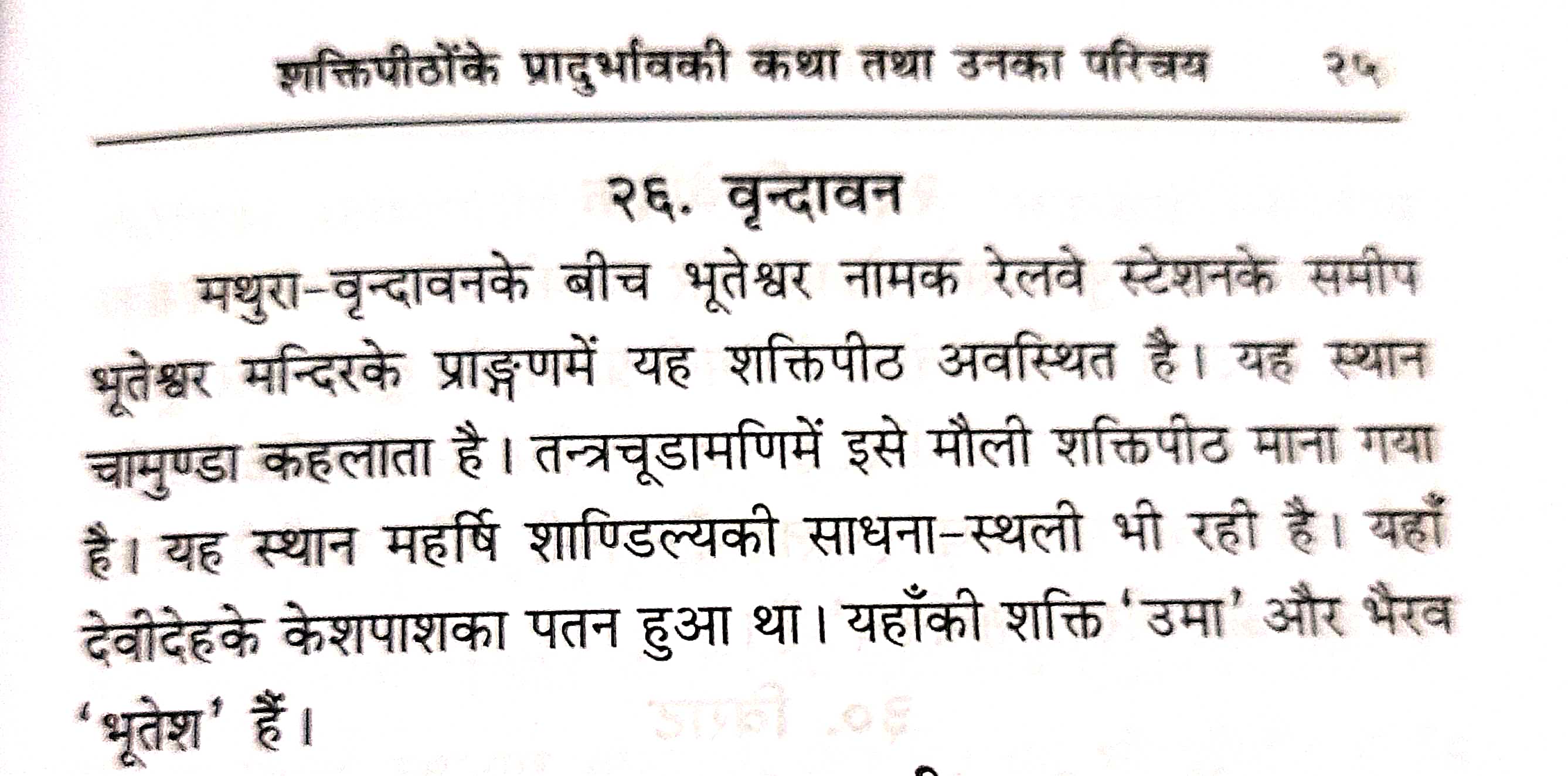 शक्तिपीठोंके प्रादुर्भावकी कथा तथा उनका परिचय २५

२६. वृन्दावन

मथुरा-वृन्दावनके बीच भूतेश्वर नामक रेलवे स्टेशनके समीप भूतेश्वर मन्दिरके प्राङ्गणमें यह शक्तिपीठ अवस्थित है। यह स्थान चामुण्डा कहलाता है। तन्त्रचूडामणिमें इसे मौली शक्तिपीठ माना गया है। यह स्थान महर्षि शाण्डिल्यकी साधना-स्थली भी रही है। यहाँ देवीदेहके केशपाशका पतन हुआ था। यहाँकी शक्ति 'उमा' और भैरव 'भूतेश' हैं।